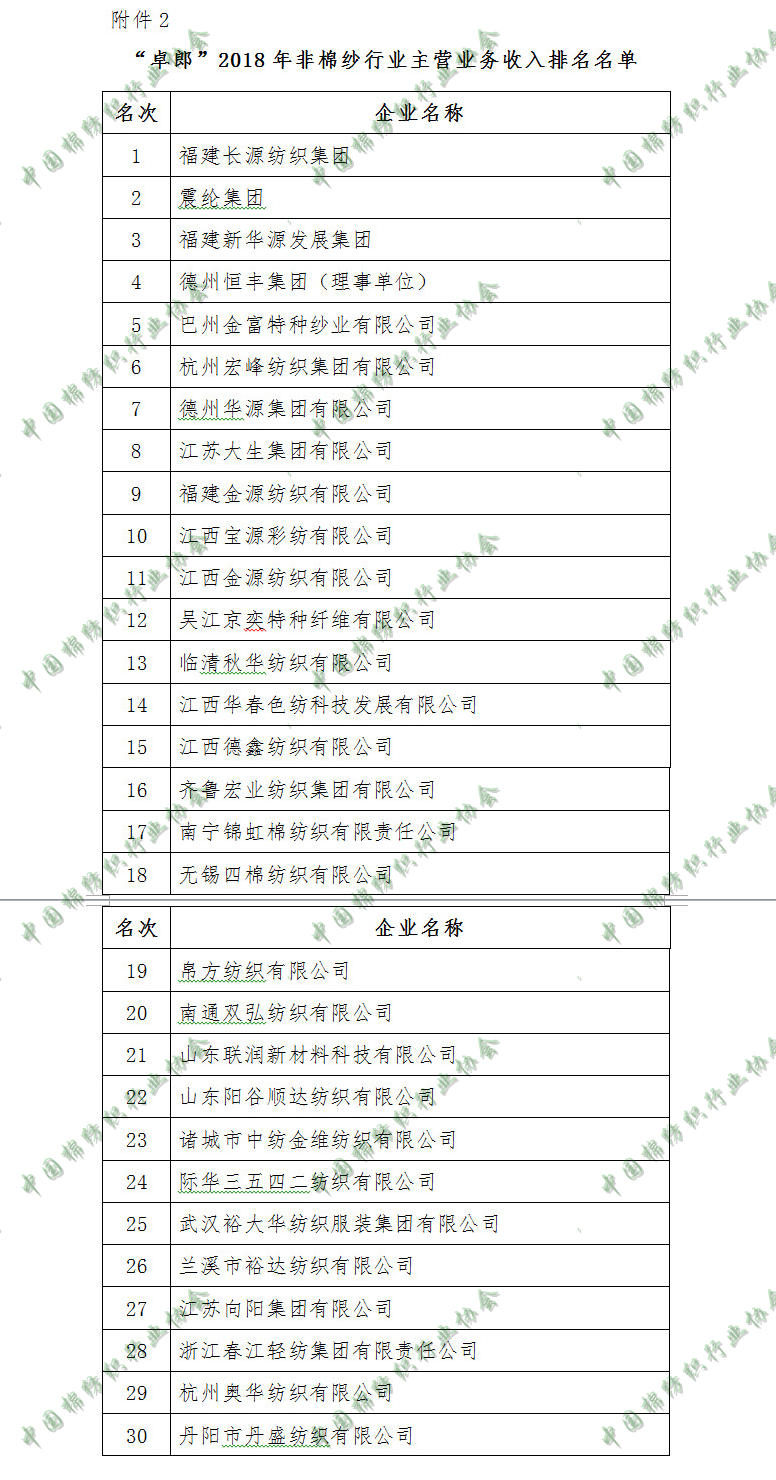 附件 2

“卓郎”2018 年非棉纱行业主营业务收入排名名单

| 名次 | 企业名称 |
|---|---|
| 1 | 福建长源纺织集团 |
| 2 | 震纶集团 |
| 3 | 福建新华源发展集团 |
| 4 | 德州恒丰集团（理事单位） |
| 5 | 巴州金富特种纱业有限公司 |
| 6 | 杭州宏峰纺织集团有限公司 |
| 7 | 德州华源集团有限公司 |
| 8 | 江苏大生集团有限公司 |
| 9 | 福建金源纺织有限公司 |
| 10 | 江西宝源彩纺有限公司 |
| 11 | 江西金源纺织有限公司 |
| 12 | 吴江京奕特种纤维有限公司 |
| 13 | 临清秋华纺织有限公司 |
| 14 | 江西华春色纺科技发展有限公司 |
| 15 | 江西德鑫纺织有限公司 |
| 16 | 齐鲁宏业纺织集团有限公司 |
| 17 | 南宁锦虹棉纺织有限责任公司 |
| 18 | 无锡四棉纺织有限公司 |

| 名次 | 企业名称 |
|---|---|
| 19 | 帛方纺织有限公司 |
| 20 | 南通双弘纺织有限公司 |
| 21 | 山东联润新材料科技有限公司 |
| 22 | 山东阳谷顺达纺织有限公司 |
| 23 | 诸城市中纺金维纺织有限公司 |
| 24 | 际华三五四二纺织有限公司 |
| 25 | 武汉裕大华纺织服装集团有限公司 |
| 26 | 兰溪市裕达纺织有限公司 |
| 27 | 江苏向阳集团有限公司 |
| 28 | 浙江春江轻纺集团有限责任公司 |
| 29 | 杭州奥华纺织有限公司 |
| 30 | 丹阳市丹盛纺织有限公司 |

中国棉纺织行业协会